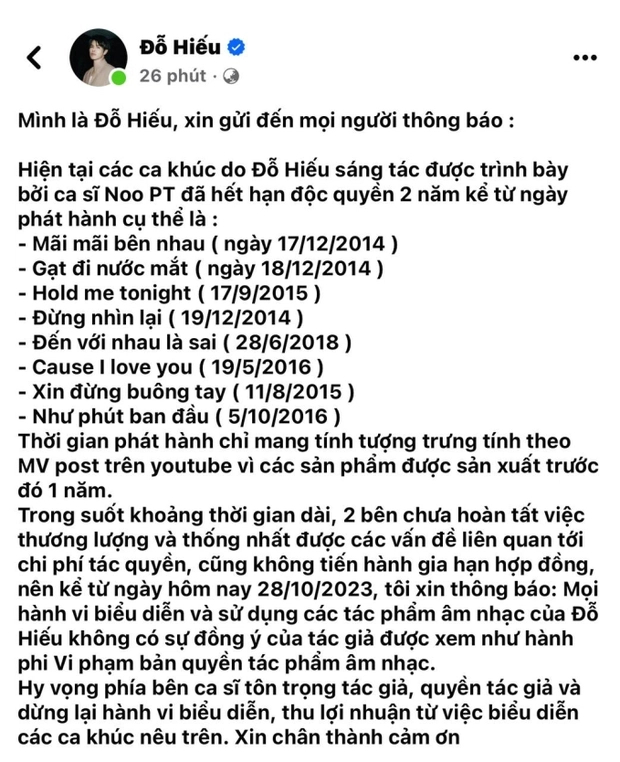 Đỗ Hiếu
26 phút ·

Mình là Đỗ Hiếu, xin gửi đến mọi người thông báo :

Hiện tại các ca khúc do Đỗ Hiếu sáng tác được trình bày bởi ca sĩ Noo PT đã hết hạn độc quyền 2 năm kể từ ngày phát hành cụ thể là :
- Mãi mãi bên nhau ( ngày 17/12/2014 )
- Gạt đi nước mắt ( ngày 18/12/2014 )
- Hold me tonight ( 17/9/2015 )
- Đừng nhìn lại ( 19/12/2014 )
- Đến với nhau là sai ( 28/6/2018 )
- Cause I love you ( 19/5/2016 )
- Xin đừng buông tay ( 11/8/2015 )
- Như phút ban đầu ( 5/10/2016 )
Thời gian phát hành chỉ mang tính tượng trưng tính theo MV post trên youtube vì các sản phẩm được sản xuất trước đó 1 năm.
Trong suốt khoảng thời gian dài, 2 bên chưa hoàn tất việc thương lượng và thống nhất được các vấn đề liên quan tới chi phí tác quyền, cũng không tiến hành gia hạn hợp đồng, nên kể từ ngày hôm nay 28/10/2023, tôi xin thông báo: Mọi hành vi biểu diễn và sử dụng các tác phẩm âm nhạc của Đỗ Hiếu không có sự đồng ý của tác giả được xem như hành phi Vi phạm bản quyền tác phẩm âm nhạc.
Hy vọng phía bên ca sĩ tôn trọng tác giả, quyền tác giả và dừng lại hành vi biểu diễn, thu lợi nhuận từ việc biểu diễn các ca khúc nêu trên. Xin chân thành cảm ơn